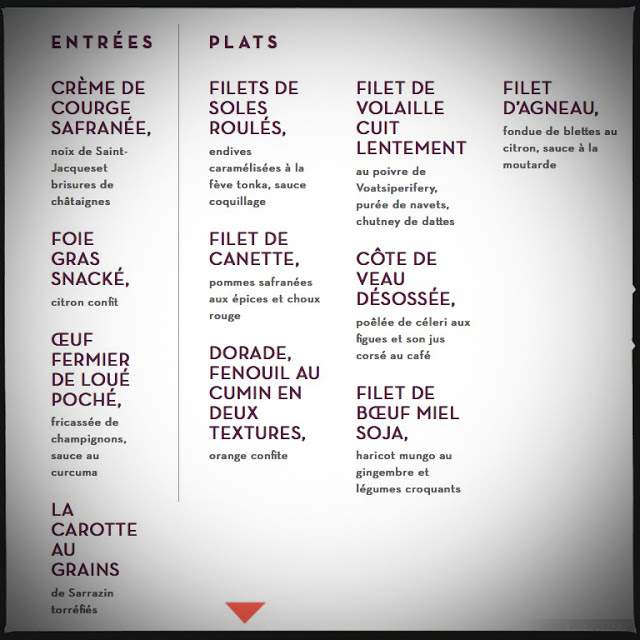 ENTRÉES

CRÈME DE COURGE SAFRANÉE,

noix de Saint-Jacqueset brisures de châtaignes

FOIE GRAS SNACKÉ,

citron confit

ŒUF FERMIER DE LOUÉ POCHÉ,

fricassée de champignons, sauce au curcuma

LA CAROTTE AU GRAINS

de Sarrazin torréfiés

PLATS

FILETS DE SOLES ROULÉS,

endives caramélisées à la fève tonka, sauce coquillage

FILET DE CANETTE,

pommes safranées aux épices et choux rouge

DORADE, FENOUIL AU CUMIN EN DEUX TEXTURES,

orange confite

FILET DE VOLAILLE CUIT LENTEMENT

au poivre de Voatsiperifery, purée de navets, chutney de dattes

CÔTE DE VEAU DÉSOSSÉE,

poêlée de céleri aux figues et son jus corsé au café

FILET DE BŒUF MIEL SOJA,

haricot mungo au gingembre et légumes croquants

FILET D'AGNEAU,

fondue de blettes au citron, sauce à la moutarde